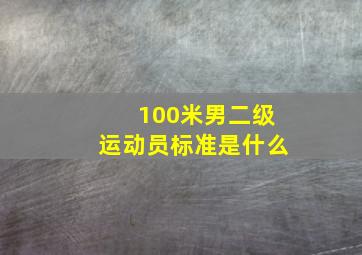 100米男二级
运动员标准是什么